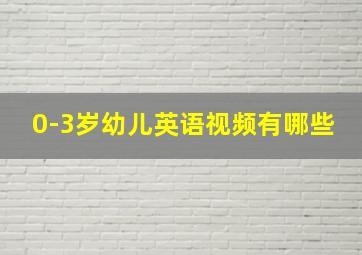 0-3岁幼儿英语视频有哪些